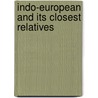 indo-european and its closest relatives